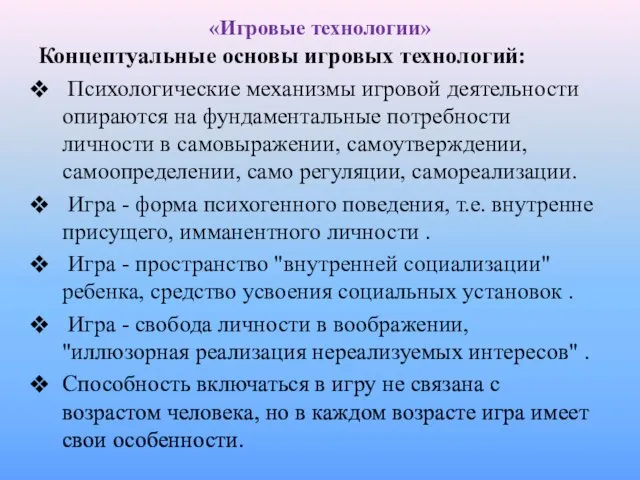 «Игровые технологии»

Концептуальные основы игровых технологий:

❖ Психологические механизмы игровой деятельности опираются на фундаментальные потребности личности в самовыражении, самоутверждении, самоопределении, само регуляции, самореализации.

❖ Игра - форма психогенного поведения, т.е. внутренне присущего, имманентного личности .

❖ Игра - пространство "внутренней социализации" ребенка, средство усвоения социальных установок .

❖ Игра - свобода личности в воображении, "иллюзорная реализация нереализуемых интересов" .

❖ Способность включаться в игру не связана с возрастом человека, но в каждом возрасте игра имеет свои особенности.